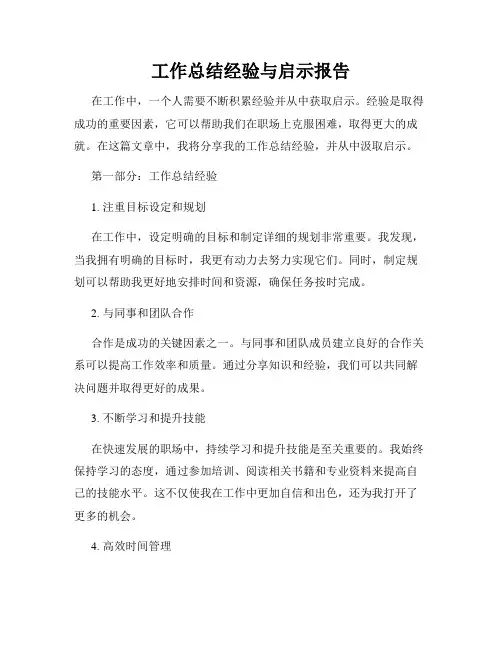 工作总结经验与启示报告

在工作中，一个人需要不断积累经验并从中获取启示。经验是取得成功的重要因素，它可以帮助我们在职场上克服困难，取得更大的成就。在这篇文章中，我将分享我的工作总结经验，并从中汲取启示。

第一部分：工作总结经验

1. 注重目标设定和规划

在工作中，设定明确的目标和制定详细的规划非常重要。我发现，当我拥有明确的目标时，我更有动力去努力实现它们。同时，制定规划可以帮助我更好地安排时间和资源，确保任务按时完成。

2. 与同事和团队合作

合作是成功的关键因素之一。与同事和团队成员建立良好的合作关系可以提高工作效率和质量。通过分享知识和经验，我们可以共同解决问题并取得更好的成果。

3. 不断学习和提升技能

在快速发展的职场中，持续学习和提升技能是至关重要的。我始终保持学习的态度，通过参加培训、阅读相关书籍和专业资料来提高自己的技能水平。这不仅使我在工作中更加自信和出色，还为我打开了更多的机会。

4. 高效时间管理